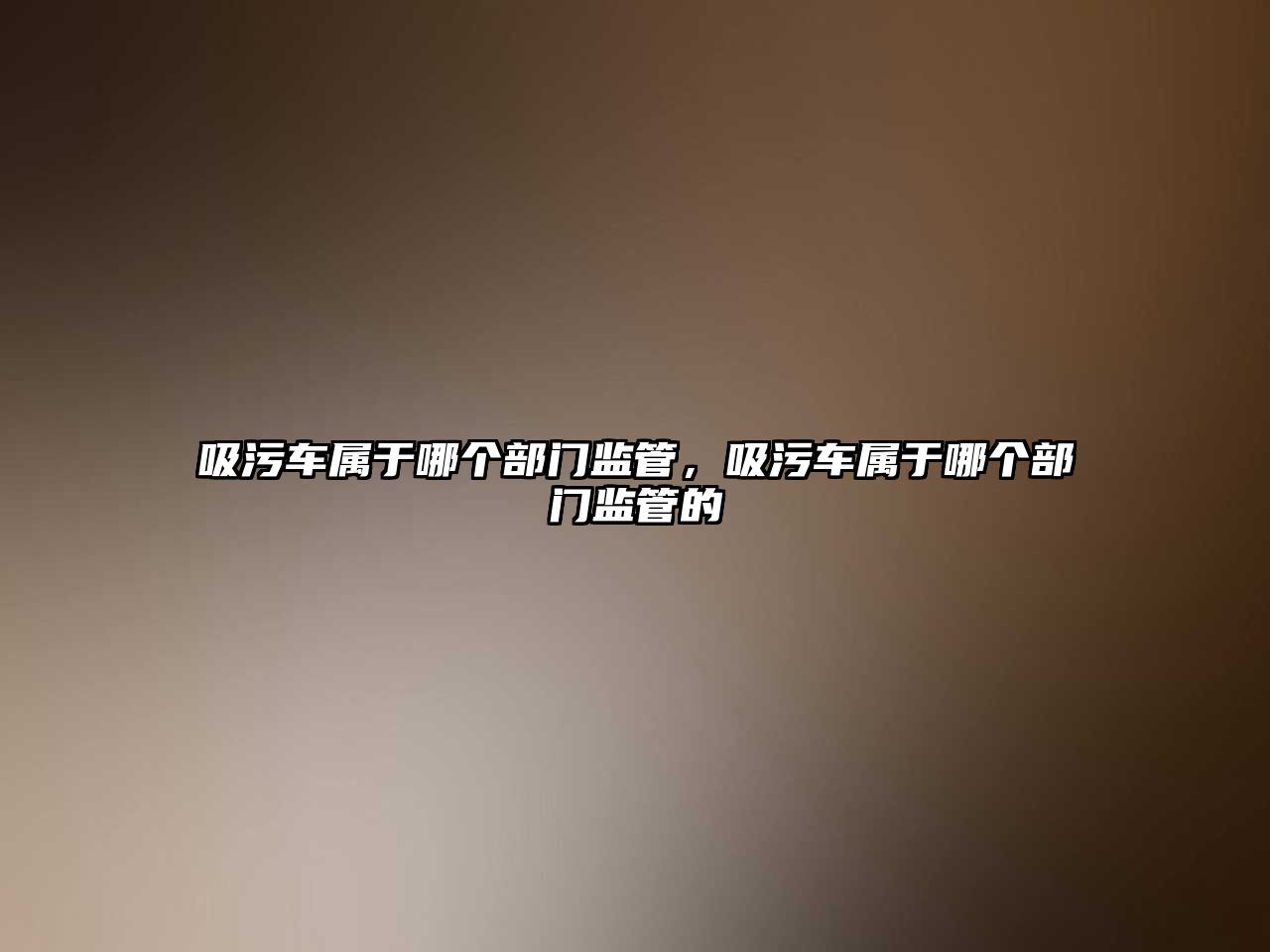 吸污车属于哪个部门监管，吸污车属于哪个部门监管的